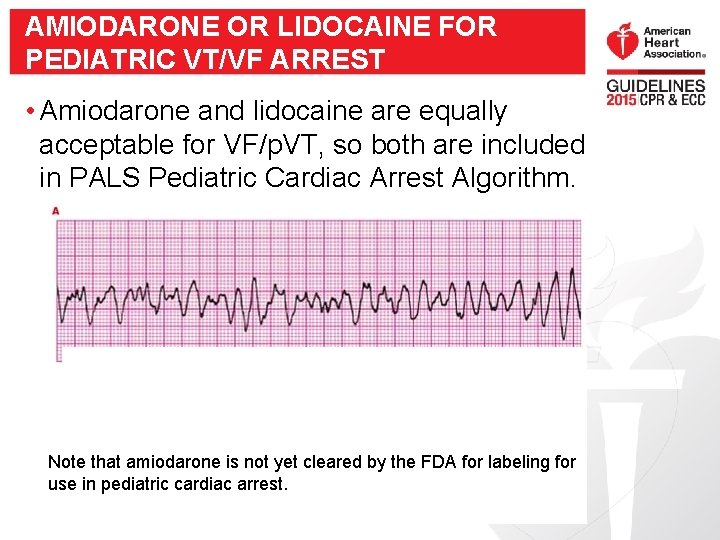 AMIODARONE OR LIDOCAINE FOR PEDIATRIC VT/VF ARREST

American Heart Association®

GUIDELINES 2015 CPR & ECC

• Amiodarone and lidocaine are equally acceptable for VF/pVT, so both are included in PALS Pediatric Cardiac Arrest Algorithm.

A

Note that amiodarone is not yet cleared by the FDA for labeling for use in pediatric cardiac arrest.